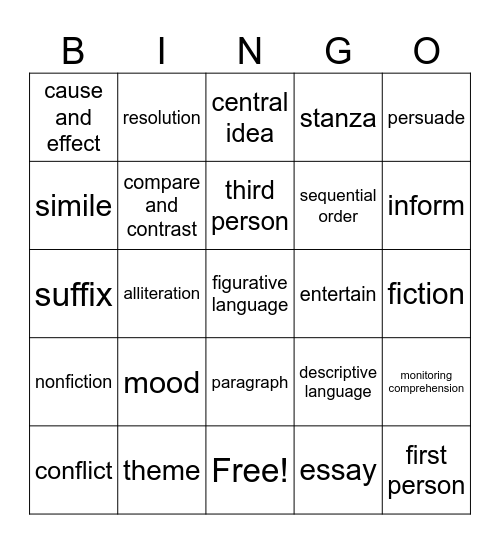 | B | I | N | G | O |
|---|---|---|---|---|
| cause and effect | resolution | central idea | stanza | persuade |
| simile | compare and contrast | third person | sequential order | inform |
| suffix | alliteration | figurative language | entertain | fiction |
| nonfiction | mood | paragraph | descriptive language | monitoring comprehension |
| conflict | theme | Free! | essay | first person |